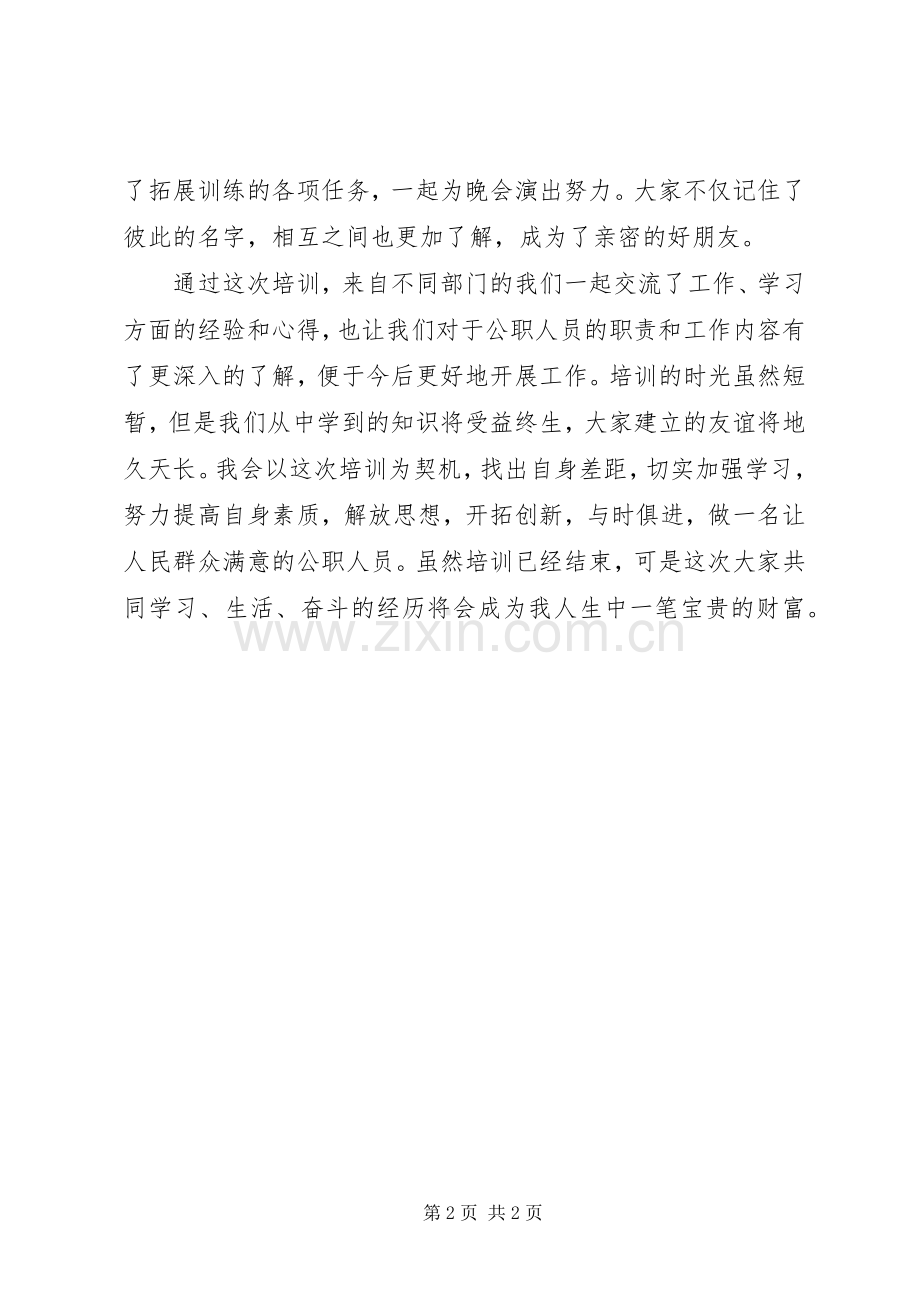 了拓展训练的各项任务，一起为晚会演出努力。大家不仅记住了彼此的名字，相互之间也更加了解，成为了亲密的好朋友。

通过这次培训，来自不同部门的我们一起交流了工作、学习方面的经验和心得，也让我们对于公职人员的职责和工作内容有了更深入的了解，便于今后更好地开展工作。培训的时光虽然短暂，但是我们从中学到的知识将受益终生，大家建立的友谊将地久天长。我会以这次培训为契机，找出自身差距，切实加强学习，努力提高自身素质，解放思想，开拓创新，与时俱进，做一名让人民群众满意的公职人员。虽然培训已经结束，可是这次大家共同学习、生活、奋斗的经历将会成为我人生中一笔宝贵的财富。

www.zixin.com.cn

第 2 页 共 2 页